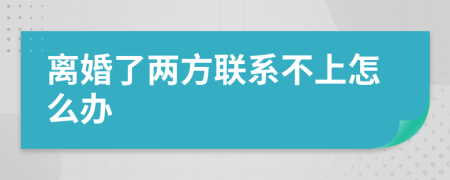 离婚了两方联系不上怎么办